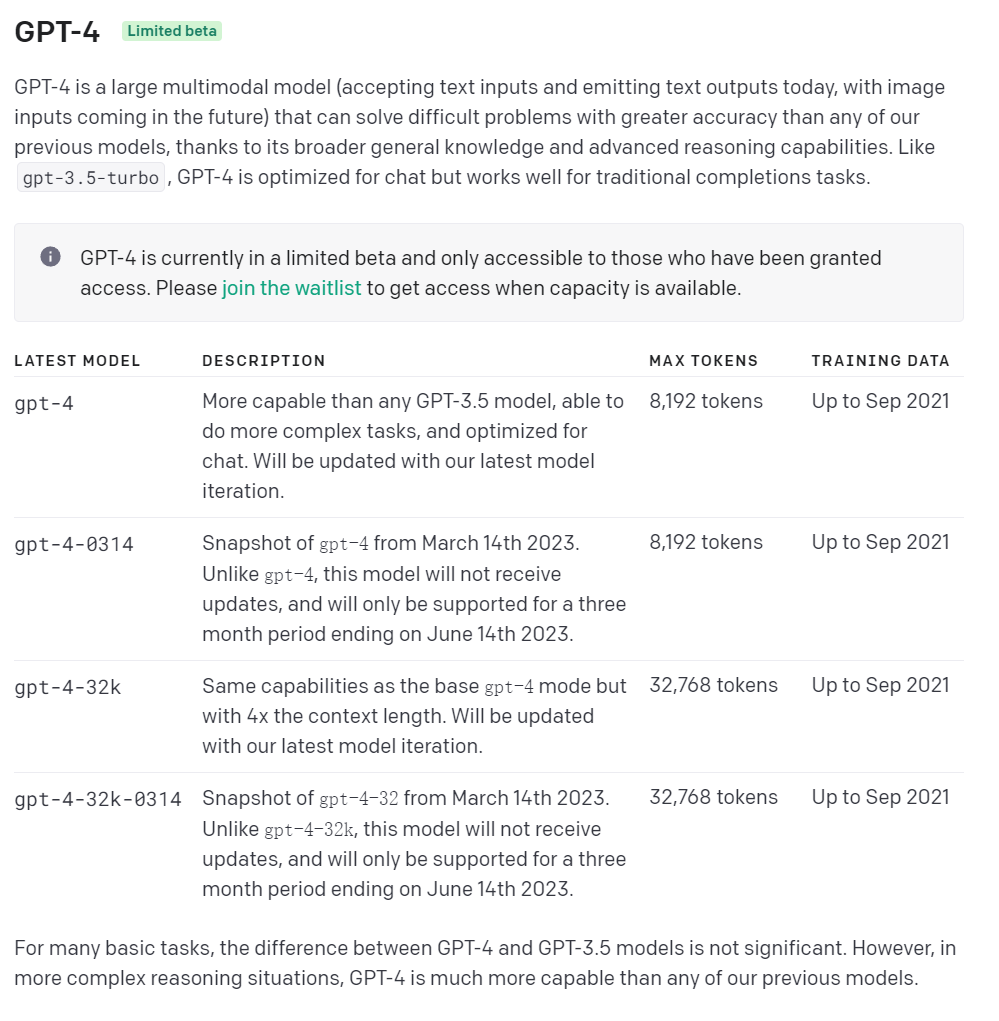 GPT-4 Limited beta

GPT-4 is a large multimodal model (accepting text inputs and emitting text outputs today, with image inputs coming in the future) that can solve difficult problems with greater accuracy than any of our previous models, thanks to its broader general knowledge and advanced reasoning capabilities. Like gpt-3.5-turbo, GPT-4 is optimized for chat but works well for traditional completions tasks.

GPT-4 is currently in a limited beta and only accessible to those who have been granted access. Please join the waitlist to get access when capacity is available.

| LATEST MODEL | DESCRIPTION | MAX TOKENS | TRAINING DATA |
|---|---|---|---|
| gpt-4 | More capable than any GPT-3.5 model, able to do more complex tasks, and optimized for chat. Will be updated with our latest model iteration. | 8,192 tokens | Up to Sep 2021 |
| gpt-4-0314 | Snapshot of gpt-4 from March 14th 2023. Unlike gpt-4, this model will not receive updates, and will only be supported for a three month period ending on June 14th 2023. | 8,192 tokens | Up to Sep 2021 |
| gpt-4-32k | Same capabilities as the base gpt-4 mode but with 4x the context length. Will be updated with our latest model iteration. | 32,768 tokens | Up to Sep 2021 |
| gpt-4-32k-0314 | Snapshot of gpt-4-32 from March 14th 2023. Unlike gpt-4-32k, this model will not receive updates, and will only be supported for a three month period ending on June 14th 2023. | 32,768 tokens | Up to Sep 2021 |

For many basic tasks, the difference between GPT-4 and GPT-3.5 models is not significant. However, in more complex reasoning situations, GPT-4 is much more capable than any of our previous models.